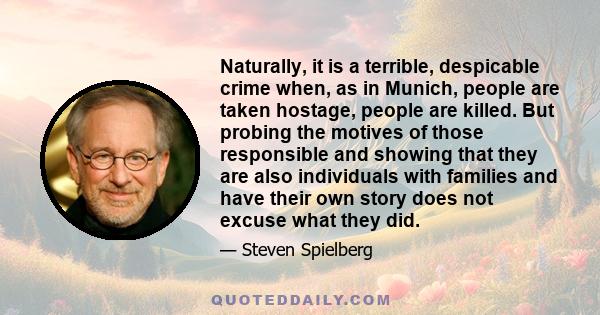 Naturally, it is a terrible, despicable crime when, as in Munich, people are taken hostage, people are killed. But probing the motives of those responsible and showing that they are also individuals with families and have their own story does not excuse what they did.

— Steven Spielberg

QUOTEDDAILY.COM